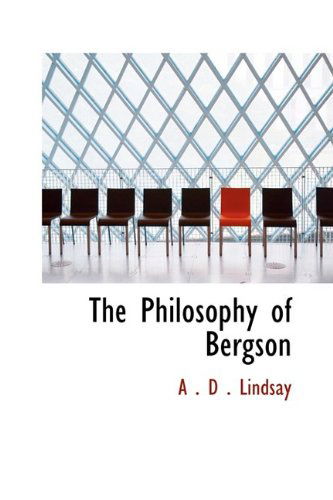 The Philosophy of Bergson

A . D . Lindsay